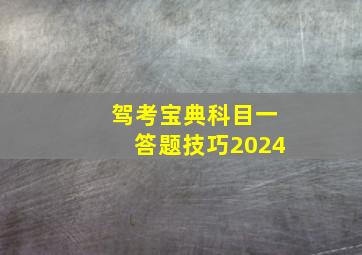 驾考宝典科目一
答题技巧2024